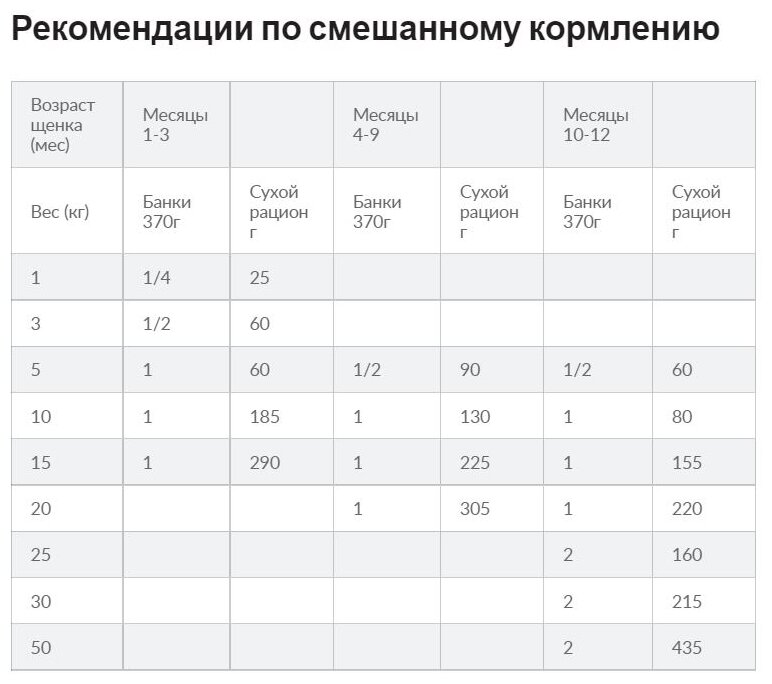 Рекомендации по смешанному кормлению

| Возраст щенка (мес) | Месяцы 1-3 | | Месяцы 4-9 | | Месяцы 10-12 | |
|---|---|---|---|---|---|---|
| Вес (кг) | Банки 370г | Сухой рацион г | Банки 370г | Сухой рацион г | Банки 370г | Сухой рацион г |
| 1 | 1/4 | 25 | | | | |
| 3 | 1/2 | 60 | | | | |
| 5 | 1 | 60 | 1/2 | 90 | 1/2 | 60 |
| 10 | 1 | 185 | 1 | 130 | 1 | 80 |
| 15 | 1 | 290 | 1 | 225 | 1 | 155 |
| 20 | | | 1 | 305 | 1 | 220 |
| 25 | | | | | 2 | 160 |
| 30 | | | | | 2 | 215 |
| 50 | | | | | 2 | 435 |